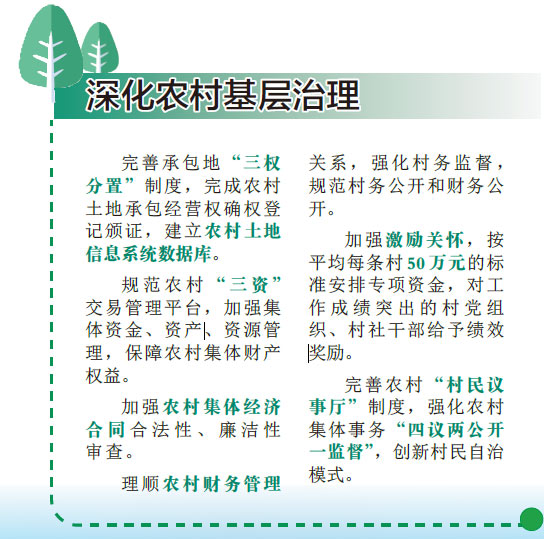 深化农村基层治理

完善承包地“三权分置”制度，完成农村土地承包经营权确权登记颁证，建立农村土地信息系统数据库。

规范农村“三资”交易管理平台，加强集体资金、资产、资源管理，保障农村集体财产权益。

加强农村集体经济合同合法性、廉洁性审查。

理顺农村财务管理关系，强化村务监督，规范村务公开和财务公开。

加强激励关怀，按平均每条村50万元的标准安排专项资金，对工作成绩突出的村党组织、村社干部给予绩效奖励。

完善农村“村民议事厅”制度，强化农村集体事务“四议两公开一监督”，创新村民自治模式。